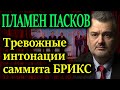 ПЛАМЕН ПАСКОВ

Тревожные интонации саммита БРИКС